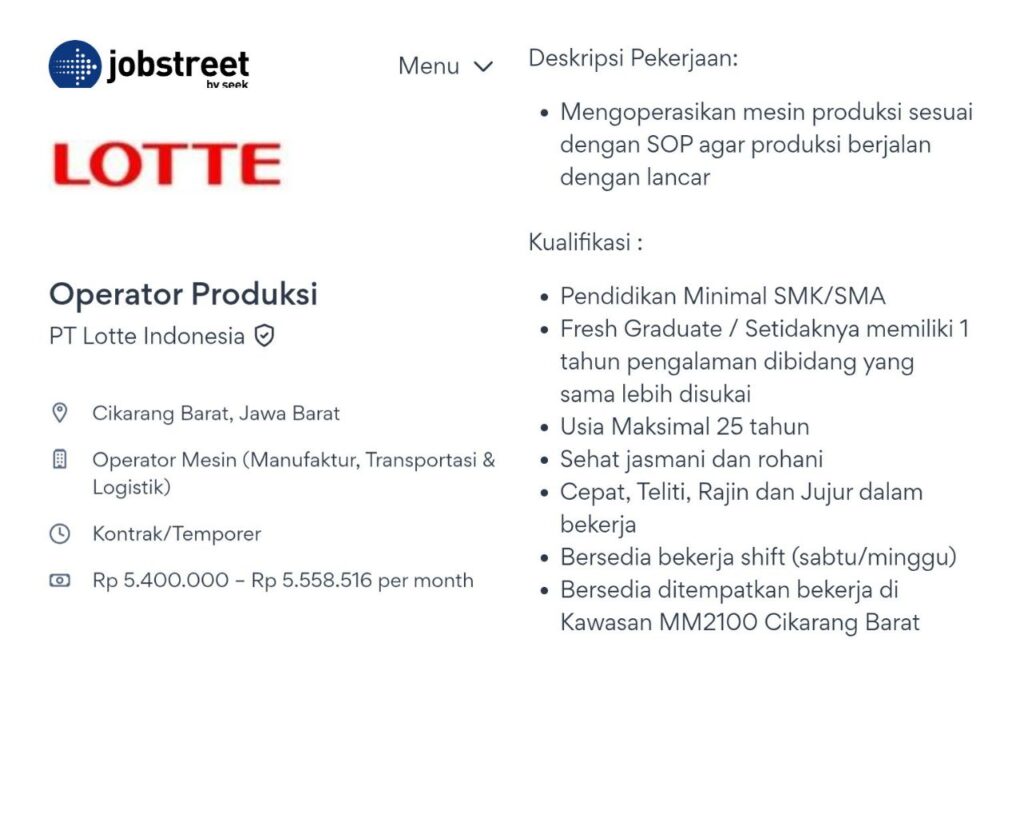 jobstreet
by seek

Menu

LOTTE

Operator Produksi
PT Lotte Indonesia

Cikarang Barat, Jawa Barat

Operator Mesin (Manufaktur, Transportasi & Logistik)

Kontrak/Temporer

Rp 5.400.000 – Rp 5.558.516 per month

Deskripsi Pekerjaan:

- Mengoperasikan mesin produksi sesuai dengan SOP agar produksi berjalan dengan lancar

Kualifikasi :

- Pendidikan Minimal SMK/SMA
- Fresh Graduate / Setidaknya memiliki 1 tahun pengalaman dibidang yang sama lebih disukai
- Usia Maksimal 25 tahun
- Sehat jasmani dan rohani
- Cepat, Teliti, Rajin dan Jujur dalam bekerja
- Bersedia bekerja shift (sabtu/minggu)
- Bersedia ditempatkan bekerja di Kawasan MM2100 Cikarang Barat